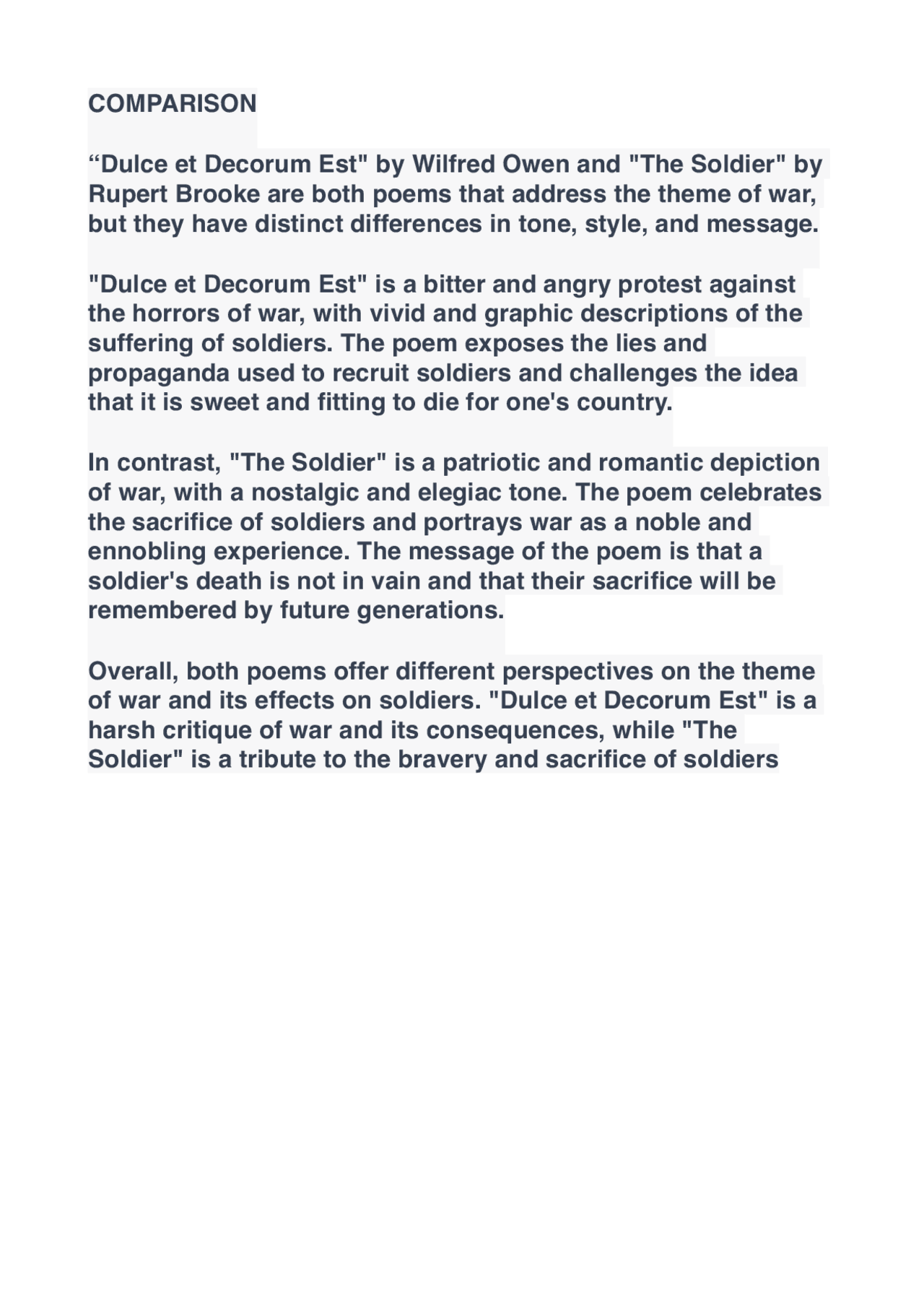 COMPARISON

"Dulce et Decorum Est" by Wilfred Owen and "The Soldier" by Rupert Brooke are both poems that address the theme of war, but they have distinct differences in tone, style, and message.

"Dulce et Decorum Est" is a bitter and angry protest against the horrors of war, with vivid and graphic descriptions of the suffering of soldiers. The poem exposes the lies and propaganda used to recruit soldiers and challenges the idea that it is sweet and fitting to die for one's country.

In contrast, "The Soldier" is a patriotic and romantic depiction of war, with a nostalgic and elegiac tone. The poem celebrates the sacrifice of soldiers and portrays war as a noble and ennobling experience. The message of the poem is that a soldier's death is not in vain and that their sacrifice will be remembered by future generations.

Overall, both poems offer different perspectives on the theme of war and its effects on soldiers. "Dulce et Decorum Est" is a harsh critique of war and its consequences, while "The Soldier" is a tribute to the bravery and sacrifice of soldiers